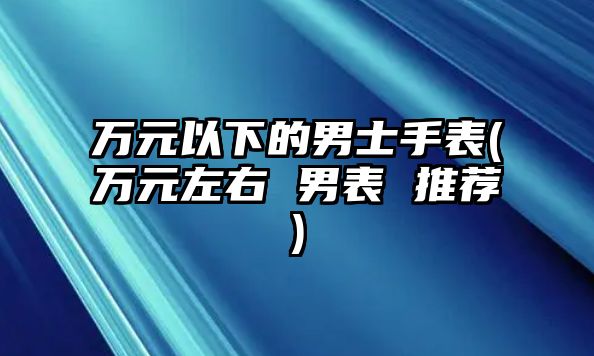 万元以下的男士手表(万元左右 男表 推荐)